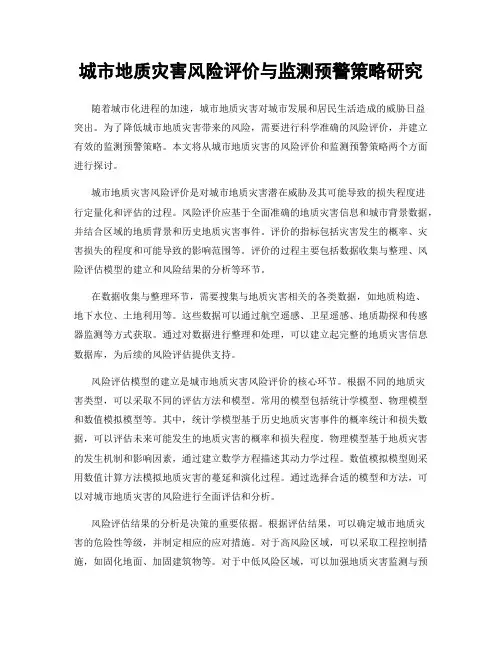 城市地质灾害风险评价与监测预警策略研究

随着城市化进程的加速，城市地质灾害对城市发展和居民生活造成的威胁日益突出。为了降低城市地质灾害带来的风险，需要进行科学准确的风险评价，并建立有效的监测预警策略。本文将从城市地质灾害的风险评价和监测预警策略两个方面进行探讨。

城市地质灾害风险评价是对城市地质灾害潜在威胁及其可能导致的损失程度进行定量化和评估的过程。风险评价应基于全面准确的地质灾害信息和城市背景数据，并结合区域的地质背景和历史地质灾害事件。评价的指标包括灾害发生的概率、灾害损失的程度和可能导致的影响范围等。评价的过程主要包括数据收集与整理、风险评估模型的建立和风险结果的分析等环节。

在数据收集与整理环节，需要搜集与地质灾害相关的各类数据，如地质构造、地下水位、土地利用等。这些数据可以通过航空遥感、卫星遥感、地质勘探和传感器监测等方式获取。通过对数据进行整理和处理，可以建立起完整的地质灾害信息数据库，为后续的风险评估提供支持。

风险评估模型的建立是城市地质灾害风险评价的核心环节。根据不同的地质灾害类型，可以采取不同的评估方法和模型。常用的模型包括统计学模型、物理模型和数值模拟模型等。其中，统计学模型基于历史地质灾害事件的概率统计和损失数据，可以评估未来可能发生的地质灾害的概率和损失程度。物理模型基于地质灾害的发生机制和影响因素，通过建立数学方程描述其动力学过程。数值模拟模型则采用数值计算方法模拟地质灾害的蔓延和演化过程。通过选择合适的模型和方法，可以对城市地质灾害的风险进行全面评估和分析。

风险评估结果的分析是决策的重要依据。根据评估结果，可以确定城市地质灾害的危险性等级，并制定相应的应对措施。对于高风险区域，可以采取工程控制措施，如固化地面、加固建筑物等。对于中低风险区域，可以加强地质灾害监测与预